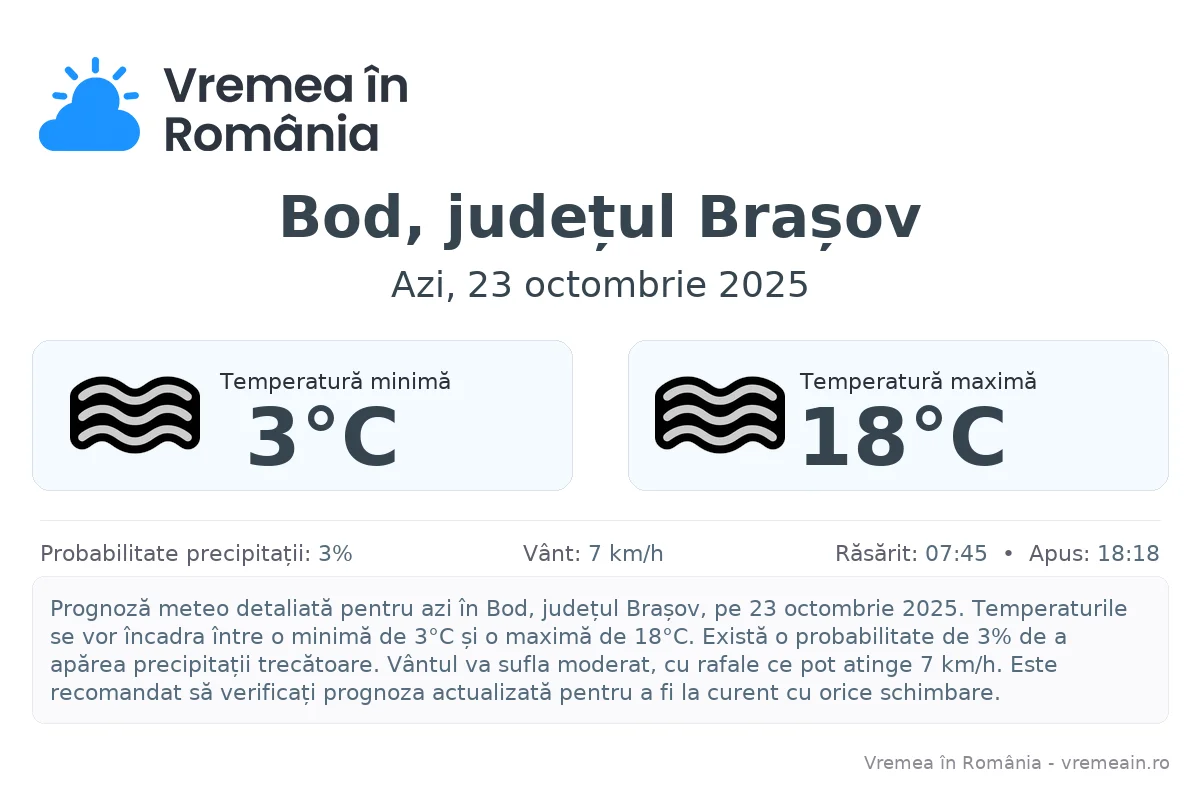 Vremea în România

Bod, județul Brașov

Azi, 23 octombrie 2025

Temperatură minimă
3°C

Temperatură maximă
18°C

Probabilitate precipitații: 3%

Vânt: 7 km/h

Răsărit: 07:45 • Apus: 18:18

Prognoză meteo detaliată pentru azi în Bod, județul Brașov, pe 23 octombrie 2025. Temperaturile se vor încadra între o minimă de 3°C și o maximă de 18°C. Există o probabilitate de 3% de a apărea precipitații trecătoare. Vântul va sufla moderat, cu rafale ce pot atinge 7 km/h. Este recomandat să verificați prognoza actualizată pentru a fi la curent cu orice schimbare.

Vremea în România - vremeain.ro